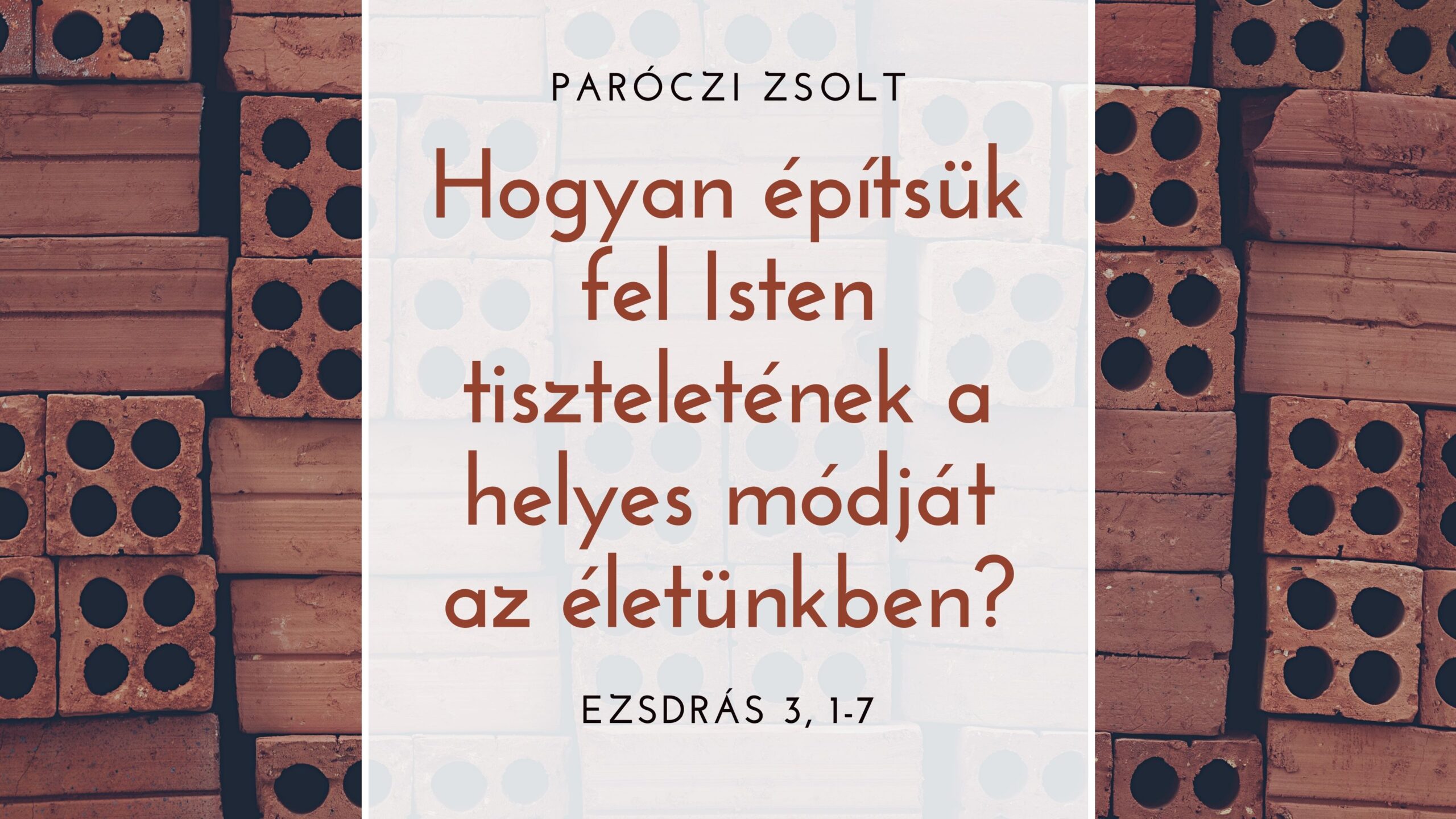 PARÓCZI ZSOLT

Hogyan építsük fel Isten tiszteletének a helyes módját az életünkben?

EZSDRÁS 3, 1-7